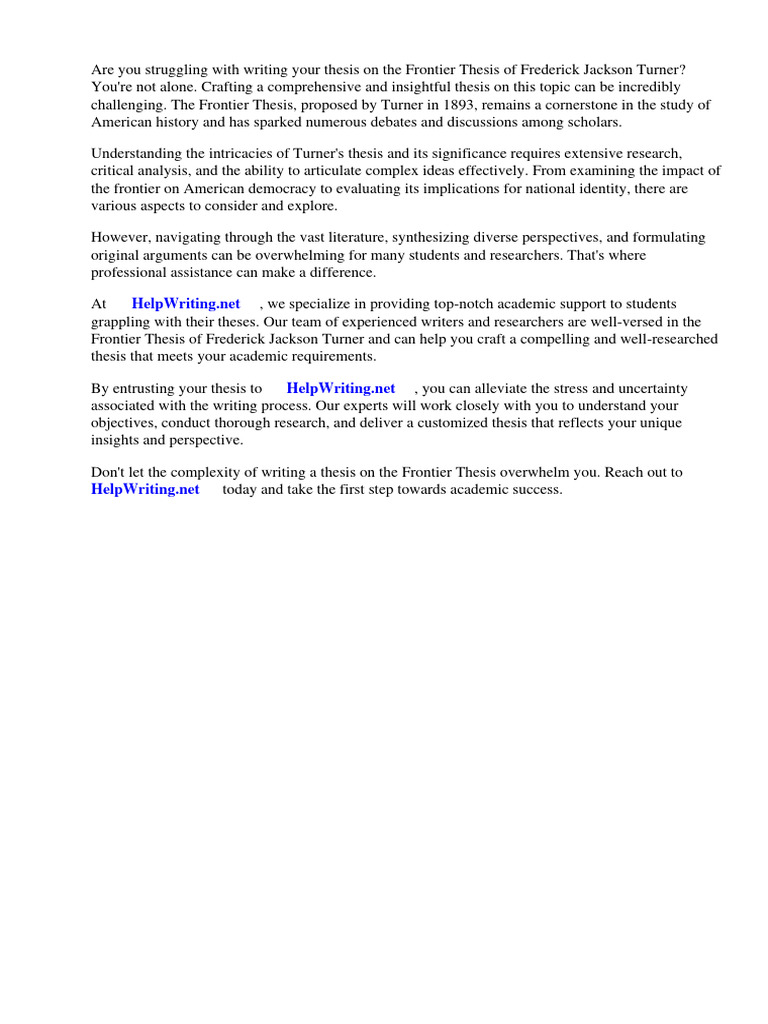 Are you struggling with writing your thesis on the Frontier Thesis of Frederick Jackson Turner? You're not alone. Crafting a comprehensive and insightful thesis on this topic can be incredibly challenging. The Frontier Thesis, proposed by Turner in 1893, remains a cornerstone in the study of American history and has sparked numerous debates and discussions among scholars.

Understanding the intricacies of Turner's thesis and its significance requires extensive research, critical analysis, and the ability to articulate complex ideas effectively. From examining the impact of the frontier on American democracy to evaluating its implications for national identity, there are various aspects to consider and explore.

However, navigating through the vast literature, synthesizing diverse perspectives, and formulating original arguments can be overwhelming for many students and researchers. That's where professional assistance can make a difference.

At HelpWriting.net , we specialize in providing top-notch academic support to students grappling with their theses. Our team of experienced writers and researchers are well-versed in the Frontier Thesis of Frederick Jackson Turner and can help you craft a compelling and well-researched thesis that meets your academic requirements.

By entrusting your thesis to HelpWriting.net , you can alleviate the stress and uncertainty associated with the writing process. Our experts will work closely with you to understand your objectives, conduct thorough research, and deliver a customized thesis that reflects your unique insights and perspective.

Don't let the complexity of writing a thesis on the Frontier Thesis overwhelm you. Reach out to HelpWriting.net today and take the first step towards academic success.